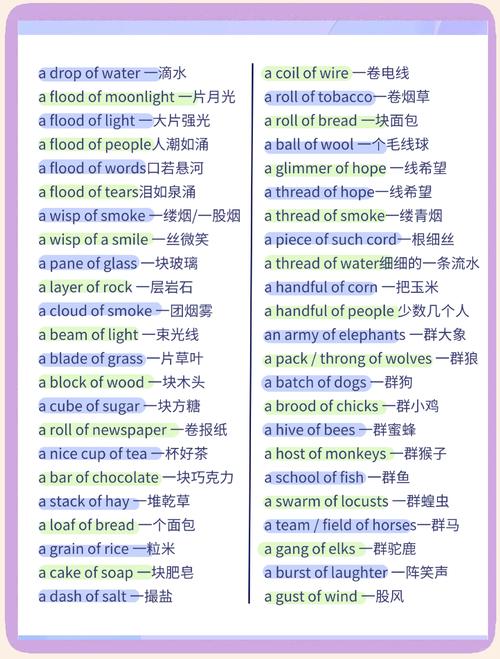 a drop of water 一滴水
a flood of moonlight 一片月光
a flood of light 一大片强光
a flood of people人潮如涌
a flood of words口若悬河
a flood of tears泪如泉涌
a wisp of smoke 一缕烟/一股烟
a wisp of a smile 一丝微笑
a pane of glass 一块玻璃
a layer of rock 一层岩石
a cloud of smoke 一团烟雾
a beam of light 一束光线
a blade of grass 一片草叶
a block of wood 一块木头
a cube of sugar 一块方糖
a roll of newspaper 一卷报纸
a nice cup of tea 一杯好茶
a bar of chocolate 一块巧克力
a stack of hay 一堆乾草
a loaf of bread 一个面包
a grain of rice 一粒米
a cake of soap 一块肥皂
a dash of salt 一撮盐

a coil of wire 一卷电线
a roll of tobacco一卷烟草
a roll of bread 一块面包
a ball of wool 一个毛线球
a glimmer of hope 一线希望
a thread of hope一线希望
a thread of smoke一缕青烟
a piece of such cord一根细丝
a thread of water细细的一条流水
a handful of corn 一把玉米
a handful of people 少数几个人
an army of elephants 一群大象
a pack / throng of wolves 一群狼
a batch of dogs 一群狗
a brood of chicks 一群小鸡
a hive of bees 一群蜜蜂
a host of monkeys 一群猴子
a school of fish 一群鱼
a swarm of locusts 一群蝗虫
a team / field of horses一群马
a gang of elks 一群驼鹿
a burst of laughter 一阵笑声
a gust of wind 一股风